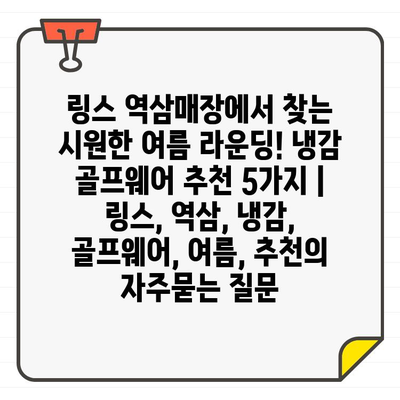 링스 역삼매장에서 찾는 시원한 여름 라운딩! 냉감 골프웨어 추천 5가지 | 링스, 역삼, 냉감, 골프웨어, 여름, 추천의 자주묻는 질문